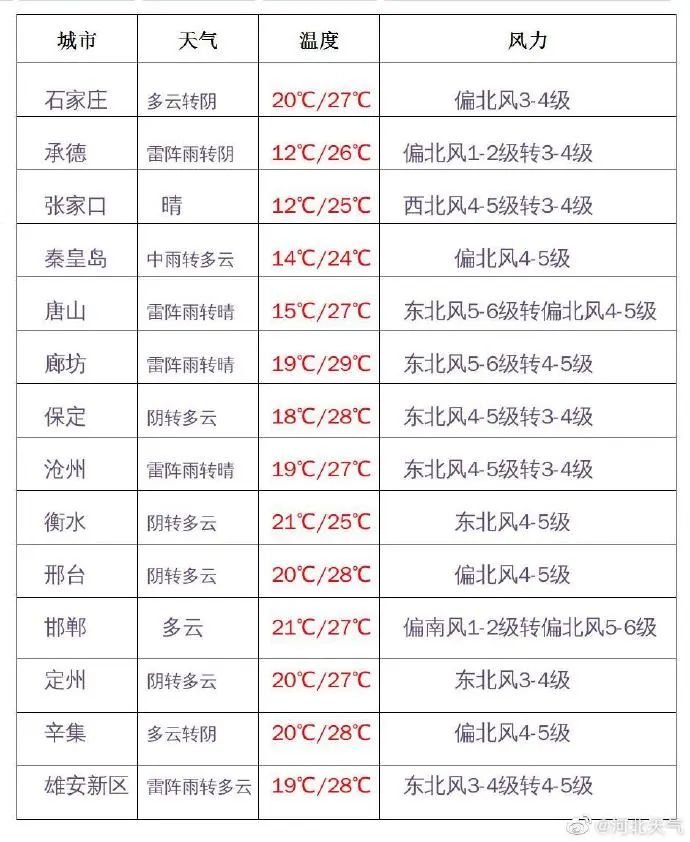 | 城市 | 天气 | 温度 | 风力 |
|---|---|---|---|
| 石家庄 | 多云转阴 | 20℃/27℃ | 偏北风3-4级 |
| 承德 | 雷阵雨转阴 | 12℃/26℃ | 偏北风1-2级转3-4级 |
| 张家口 | 晴 | 12℃/25℃ | 西北风4-5级转3-4级 |
| 秦皇岛 | 中雨转多云 | 14℃/24℃ | 偏北风4-5级 |
| 唐山 | 雷阵雨转晴 | 15℃/27℃ | 东北风5-6级转偏北风4-5级 |
| 廊坊 | 雷阵雨转晴 | 19℃/29℃ | 东北风5-6级转4-5级 |
| 保定 | 阴转多云 | 18℃/28℃ | 东北风4-5级转3-4级 |
| 沧州 | 雷阵雨转晴 | 19℃/27℃ | 东北风4-5级转3-4级 |
| 衡水 | 阴转多云 | 21℃/25℃ | 东北风4-5级 |
| 邢台 | 阴转多云 | 20℃/28℃ | 偏北风4-5级 |
| 邯郸 | 多云 | 21℃/27℃ | 偏南风1-2级转偏北风5-6级 |
| 定州 | 阴转多云 | 20℃/27℃ | 东北风3-4级 |
| 辛集 | 多云转阴 | 20℃/28℃ | 偏北风4-5级 |
| 雄安新区 | 雷阵雨转多云 | 19℃/28℃ | 东北风3-4级转4-5级 |

@河北天气